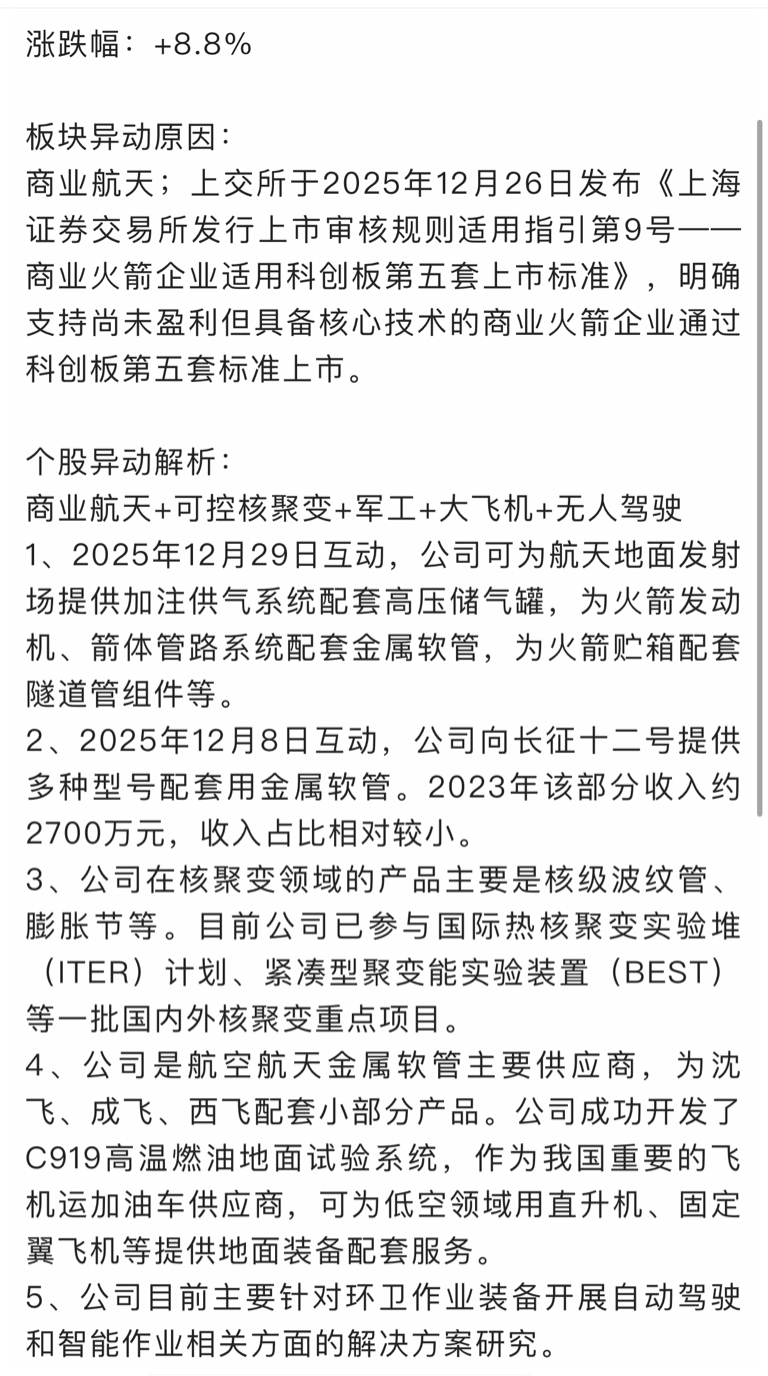 涨跌幅：+8.8%

板块异动原因：
商业航天；上交所于2025年12月26日发布《上海证券交易所发行上市审核规则适用指引第9号——商业火箭企业适用科创板第五套上市标准》，明确支持尚未盈利但具备核心技术的商业火箭企业通过科创板第五套标准上市。

个股异动解析：
商业航天+可控核聚变+军工+大飞机+无人驾驶
1、2025年12月29日互动，公司可为航天地面发射场提供加注供气系统配套高压储气罐，为火箭发动机、箭体管路系统配套金属软管，为火箭贮箱配套隧道管组件等。
2、2025年12月8日互动，公司向长征十二号提供多种型号配套用金属软管。2023年该部分收入约2700万元，收入占比相对较小。
3、公司在核聚变领域的产品主要是核级波纹管、膨胀节等。目前公司已参与国际热核聚变实验堆（ITER）计划、紧凑型聚变能实验装置（BEST）等一批国内外核聚变重点项目。
4、公司是航空航天金属软管主要供应商，为沈飞、成飞、西飞配套小部分产品。公司成功开发了C919高温燃油地面试验系统，作为我国重要的飞机运加油车供应商，可为低空领域用直升机、固定翼飞机等提供地面装备配套服务。
5、公司目前主要针对环卫作业装备开展自动驾驶和智能作业相关方面的解决方案研究。